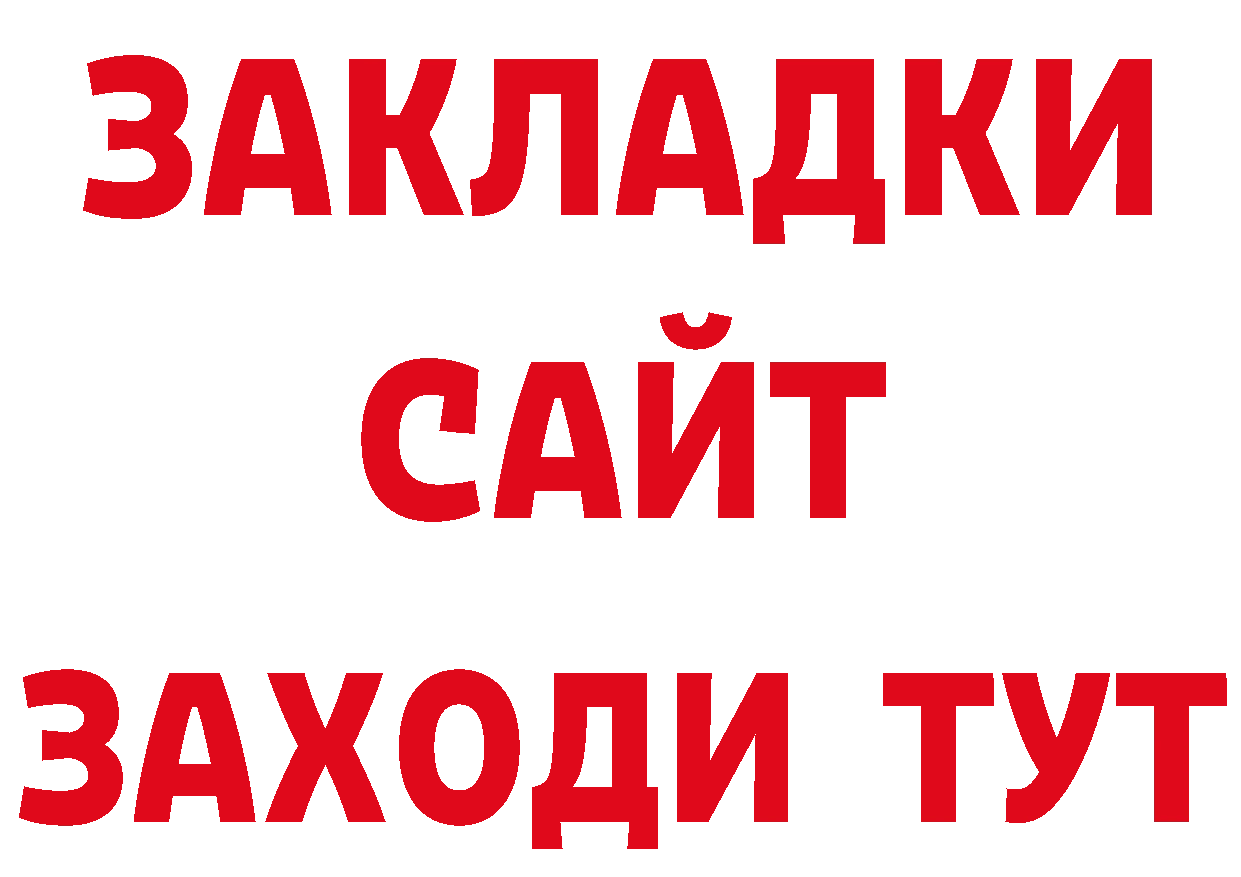 ЗАКЛАДКИ
САЙТ
ЗАХОДИ ТУТ